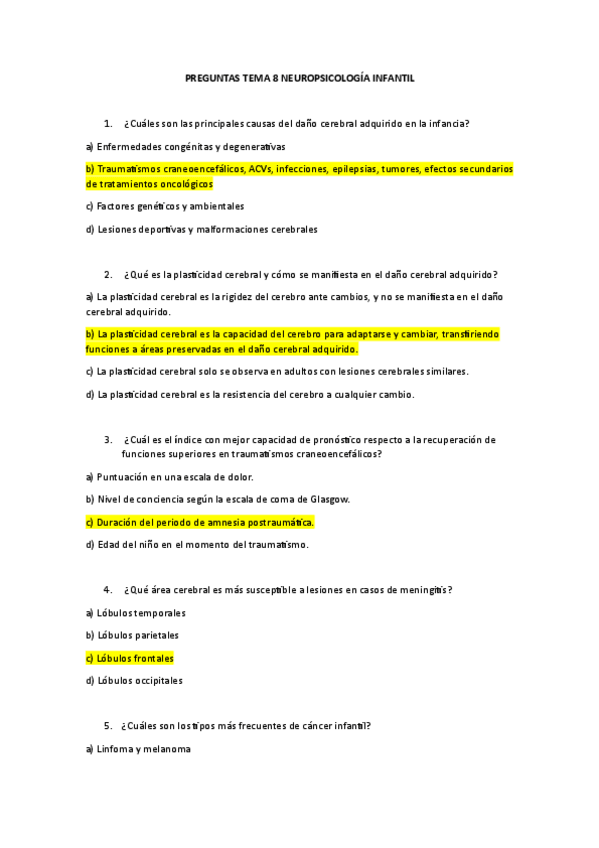 PREGUNTAS TEMA 8 NEUROPSICOLOGÍA INFANTIL

1. ¿Cuáles son las principales causas del daño cerebral adquirido en la infancia?

a) Enfermedades congénitas y degenerativas

b) Traumatismos craneoencefálicos, ACVs, infecciones, epilepsias, tumores, efectos secundarios de tratamientos oncológicos

c) Factores genéticos y ambientales

d) Lesiones deportivas y malformaciones cerebrales

2. ¿Qué es la plasticidad cerebral y cómo se manifiesta en el daño cerebral adquirido?

a) La plasticidad cerebral es la rigidez del cerebro ante cambios, y no se manifiesta en el daño cerebral adquirido.

b) La plasticidad cerebral es la capacidad del cerebro para adaptarse y cambiar, transfiriendo funciones a áreas preservadas en el daño cerebral adquirido.

c) La plasticidad cerebral solo se observa en adultos con lesiones cerebrales similares.

d) La plasticidad cerebral es la resistencia del cerebro a cualquier cambio.

3. ¿Cuál es el índice con mejor capacidad de pronóstico respecto a la recuperación de funciones superiores en traumatismos craneoencefálicos?

a) Puntuación en una escala de dolor.

b) Nivel de conciencia según la escala de coma de Glasgow.

c) Duración del periodo de amnesia postraumática.

d) Edad del niño en el momento del traumatismo.

4. ¿Qué área cerebral es más susceptible a lesiones en casos de meningitis?

a) Lóbulos temporales

b) Lóbulos parietales

c) Lóbulos frontales

d) Lóbulos occipitales

5. ¿Cuáles son los tipos más frecuentes de cáncer infantil?

a) Linfoma y melanoma